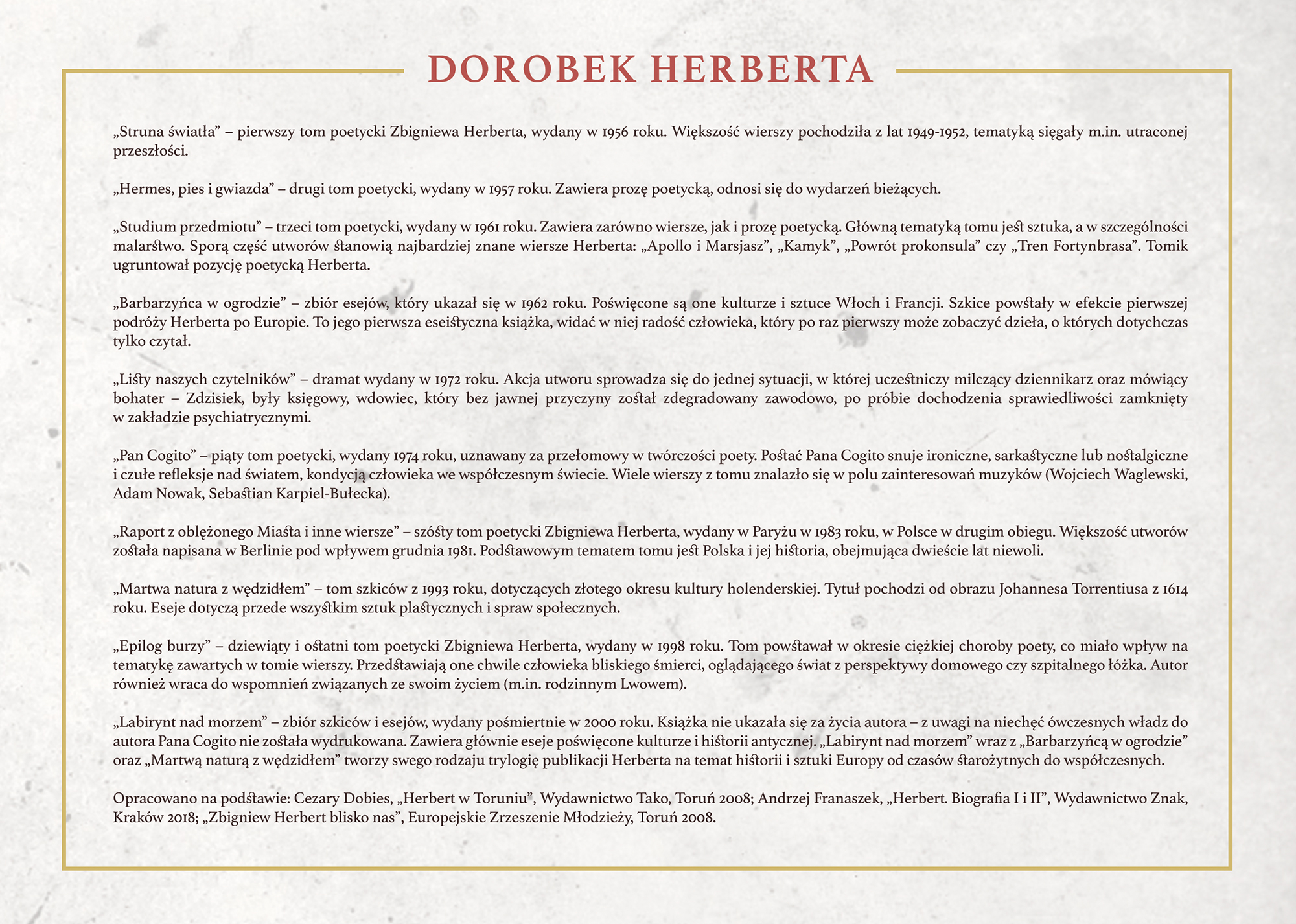 DOROBEK HERBERTA

„Struna światła” – pierwszy tom poetycki Zbigniewa Herberta, wydany w 1956 roku. Większość wierszy pochodziła z lat 1949-1952, tematyką sięgały m.in. utraconej przeszłości.

„Hermes, pies i gwiazda” – drugi tom poetycki, wydany w 1957 roku. Zawiera prozę poetycką, odnosi się do wydarzeń bieżących.

„Studium przedmiotu” – trzeci tom poetycki, wydany w 1961 roku. Zawiera zarówno wiersze, jak i prozę poetycką. Główną tematyką tomu jest sztuka, a w szczególności malarstwo. Sporą część utworów stanowią najbardziej znane wiersze Herberta: „Apollo i Marsjasz”, „Kamyk”, „Powrót prokonsula” czy „Tren Fortynbrasa”. Tomik ugruntował pozycję poetycką Herberta.

„Barbarzyńca w ogrodzie” – zbiór esejów, który ukazał się w 1962 roku. Poświęcone są one kulturze i sztuce Włoch i Francji. Szkice powstały w efekcie pierwszej podróży Herberta po Europie. To jego pierwsza eseistyczna książka, widać w niej radość człowieka, który po raz pierwszy może zobaczyć dzieła, o których dotychczas tylko czytał.

„Listy naszych czytelników” – dramat wydany w 1972 roku. Akcja utworu sprowadza się do jednej sytuacji, w której uczestniczy milczący dziennikarz oraz mówiący bohater – Zdzisiek, były księgowy, wdowiec, który bez jawnej przyczyny został zdegradowany zawodowo, po próbie dochodzenia sprawiedliwości zamknięty w zakładzie psychiatrycznymi.

„Pan Cogito” – piąty tom poetycki, wydany 1974 roku, uznawany za przełomowy w twórczości poety. Postać Pana Cogito snuje ironiczne, sarkastyczne lub nostalgiczne i czułe refleksje nad światem, kondycją człowieka we współczesnym świecie. Wiele wierszy z tomu znalazło się w polu zainteresowań muzyków (Wojciech Waglewski, Adam Nowak, Sebastian Karpiel-Bułecka).

„Raport z oblężonego Miasta i inne wiersze” – szósty tom poetycki Zbigniewa Herberta, wydany w Paryżu w 1983 roku, w Polsce w drugim obiegu. Większość utworów została napisana w Berlinie pod wpływem grudnia 1981. Podstawowym tematem tomu jest Polska i jej historia, obejmująca dwieście lat niewoli.

„Martwa natura z wędzidłem” – tom szkiców z 1993 roku, dotyczących złotego okresu kultury holenderskiej. Tytuł pochodzi od obrazu Johannesa Torrentiusa z 1614 roku. Eseje dotyczą przede wszystkim sztuk plastycznych i spraw społecznych.

„Epilog burzy” – dziewiąty i ostatni tom poetycki Zbigniewa Herberta, wydany w 1998 roku. Tom powstawał w okresie ciężkiej choroby poety, co miało wpływ na tematykę zawartych w tomie wierszy. Przedstawiają one chwile człowieka bliskiego śmierci, oglądającego świat z perspektywy domowego czy szpitalnego łóżka. Autor również wraca do wspomnień związanych ze swoim życiem (m.in. rodzinnym Lwowem).

„Labirynt nad morzem” – zbiór szkiców i esejów, wydany pośmiertnie w 2000 roku. Książka nie ukazała się za życia autora – z uwagi na niechęć ówczesnych władz do autora Pana Cogito nie została wydrukowana. Zawiera głównie eseje poświęcone kulturze i historii antycznej. „Labirynt nad morzem” wraz z „Barbarzyńcą w ogrodzie” oraz „Martwą naturą z wędzidłem” tworzy swego rodzaju trylogię publikacji Herberta na temat historii i sztuki Europy od czasów starożytnych do współczesnych.

Opracowano na podstawie: Cezary Dobies, „Herbert w Toruniu”, Wydawnictwo Tako, Toruń 2008; Andrzej Franaszek, „Herbert. Biografia I i II”, Wydawnictwo Znak, Kraków 2018; „Zbigniew Herbert blisko nas”, Europejskie Zrzeszenie Młodzieży, Toruń 2008.